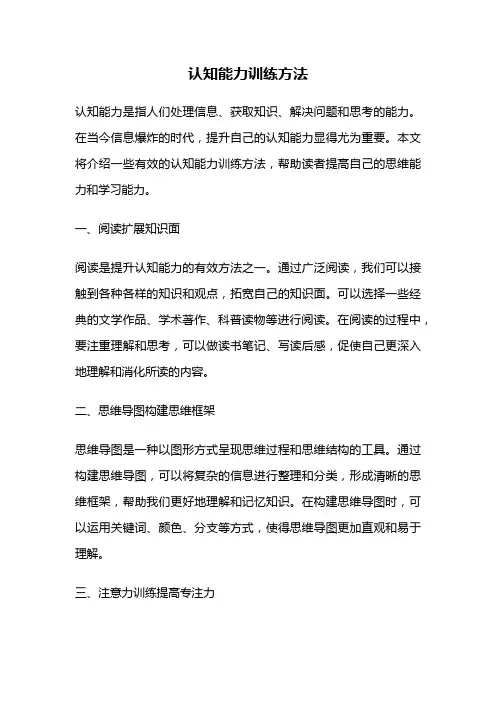 认知能力训练方法

认知能力是指人们处理信息、获取知识、解决问题和思考的能力。在当今信息爆炸的时代，提升自己的认知能力显得尤为重要。本文将介绍一些有效的认知能力训练方法，帮助读者提高自己的思维能力和学习能力。

一、阅读扩展知识面

阅读是提升认知能力的有效方法之一。通过广泛阅读，我们可以接触到各种各样的知识和观点，拓宽自己的知识面。可以选择一些经典的文学作品、学术著作、科普读物等进行阅读。在阅读的过程中，要注重理解和思考，可以做读书笔记、写读后感，促使自己更深入地理解和消化所读的内容。

二、思维导图构建思维框架

思维导图是一种以图形方式呈现思维过程和思维结构的工具。通过构建思维导图，可以将复杂的信息进行整理和分类，形成清晰的思维框架，帮助我们更好地理解和记忆知识。在构建思维导图时，可以运用关键词、颜色、分支等方式，使得思维导图更加直观和易于理解。

三、注意力训练提高专注力